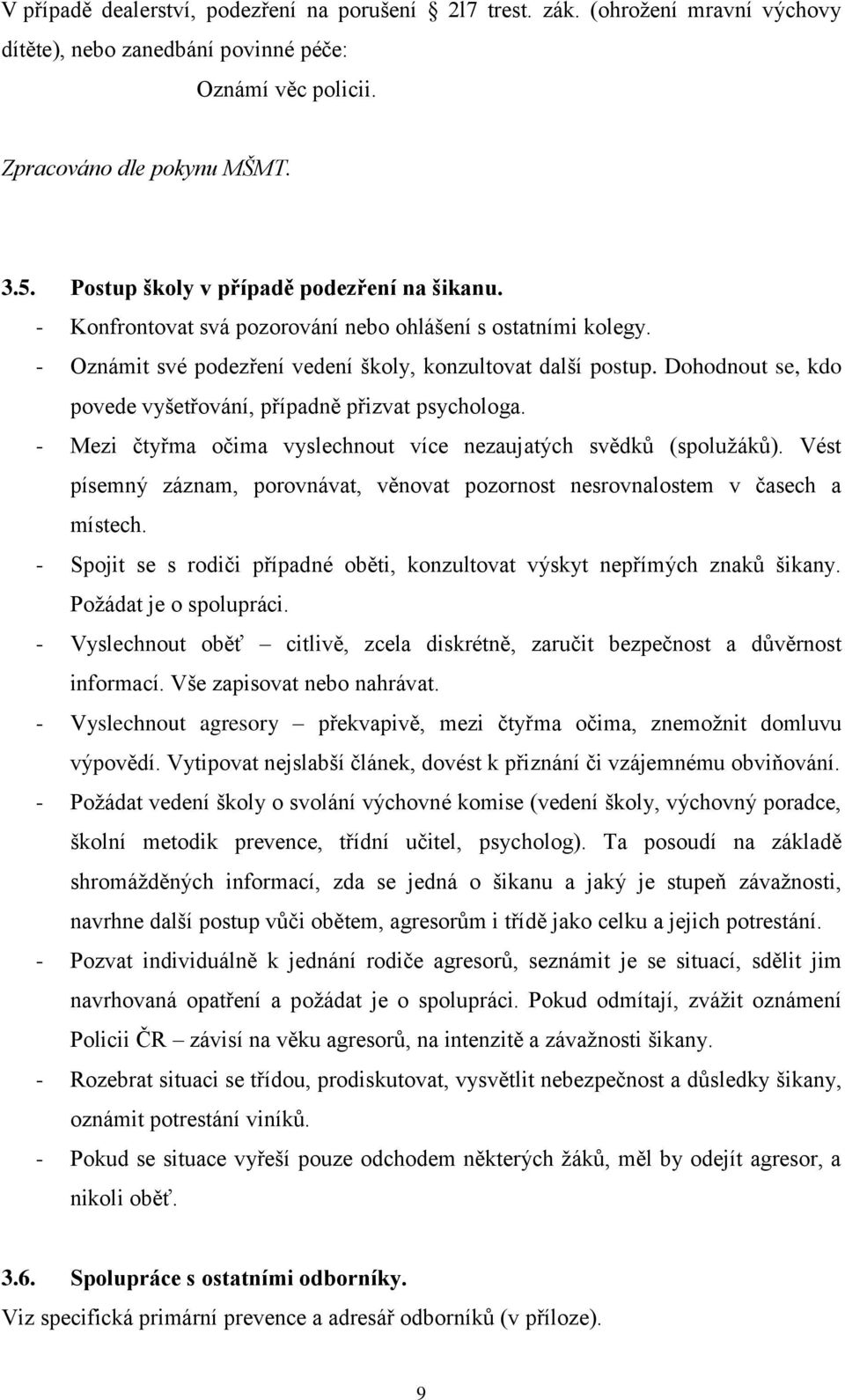 V případě dealerství, podezření na porušení § 2l7 trest. zák. (ohrožení mravní výchovy dítěte), nebo zanedbání povinné péče:

Oznámí věc policii.

Zpracováno dle pokynu MŠMT.

3.5. Postup školy v případě podezření na šikanu.

- Konfrontovat svá pozorování nebo ohlášení s ostatními kolegy.
- Oznámit své podezření vedení školy, konzultovat další postup. Dohodnout se, kdo povede vyšetřování, případně přizvat psychologa.
- Mezi čtyřma očima vyslechnout více nezaujatých svědků (spolužáků). Vést písemný záznam, porovnávat, věnovat pozornost nesrovnalostem v časech a místech.
- Spojit se s rodiči případné oběti, konzultovat výskyt nepřímých znaků šikany. Požádat je o spolupráci.
- Vyslechnout oběť – citlivě, zcela diskrétně, zaručit bezpečnost a důvěrnost informací. Vše zapisovat nebo nahrávat.
- Vyslechnout agresory – překvapivě, mezi čtyřma očima, znemožnit domluvu výpovědí. Vytipovat nejslabší článek, dovést k přiznání či vzájemnému obviňování.
- Požádat vedení školy o svolání výchovné komise (vedení školy, výchovný poradce, školní metodik prevence, třídní učitel, psycholog). Ta posoudí na základě shromážděných informací, zda se jedná o šikanu a jaký je stupeň závažnosti, navrhne další postup vůči obětem, agresorům i třídě jako celku a jejich potrestání.
- Pozvat individuálně k jednání rodiče agresorů, seznámit je se situací, sdělit jim navrhovaná opatření a požádat je o spolupráci. Pokud odmítají, zvážit oznámení Policii ČR – závisí na věku agresorů, na intenzitě a závažnosti šikany.
- Rozebrat situaci se třídou, prodiskutovat, vysvětlit nebezpečnost a důsledky šikany, oznámit potrestání viníků.
- Pokud se situace vyřeší pouze odchodem některých žáků, měl by odejít agresor, a nikoli oběť.

3.6. Spolupráce s ostatními odborníky.

Viz specifická primární prevence a adresář odborníků (v příloze).

9